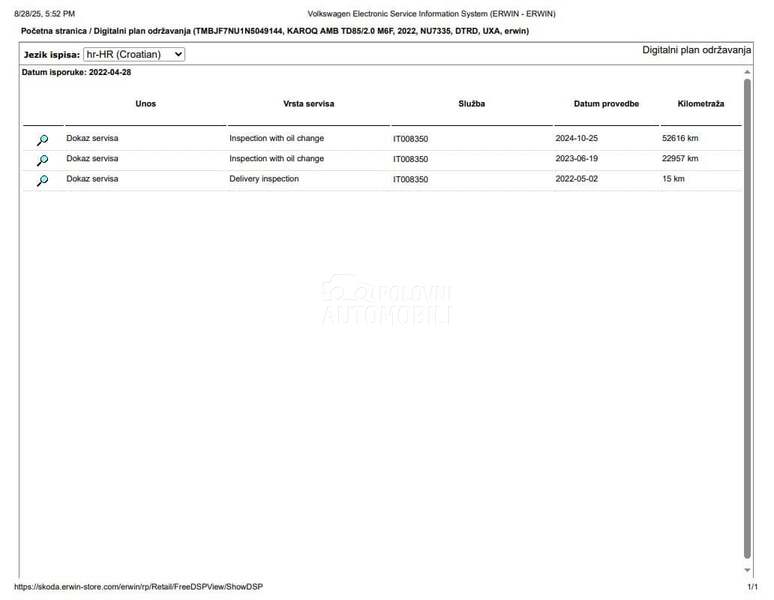 8/28/25, 5:52 PM

Volkswagen Electronic Service Information System (ERWIN - ERWIN)

Početna stranica / Digitalni plan održavanja (TMBJF7NU1N5049144, KAROQ AMB TD85/2.0 M6F, 2022, NU7335, DTRD, UXA, erwin)

Jezik ispisa: hr-HR (Croatian)

Digitalni plan održavanja

Datum isporuke: 2022-04-28

| Unos | Vrsta servisa | Služba | Datum provedbe | Kilometraža |
|---|---|---|---|---|
| Dokaz servisa | Inspection with oil change | IT008350 | 2024-10-25 | 52616 km |
| Dokaz servisa | Inspection with oil change | IT008350 | 2023-06-19 | 22957 km |
| Dokaz servisa | Delivery inspection | IT008350 | 2022-05-02 | 15 km |

POLOVNI AUTOMOBILI

https://skoda.erwin-store.com/erwin/rp/Retail/FreeDSPView/ShowDSP

1/1